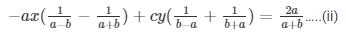 $-ax(\frac{1}{a-b} - \frac{1}{a+b}) + cy(\frac{1}{b-a} + \frac{1}{b+a}) = \frac{2a}{a+b}$.....(ii)